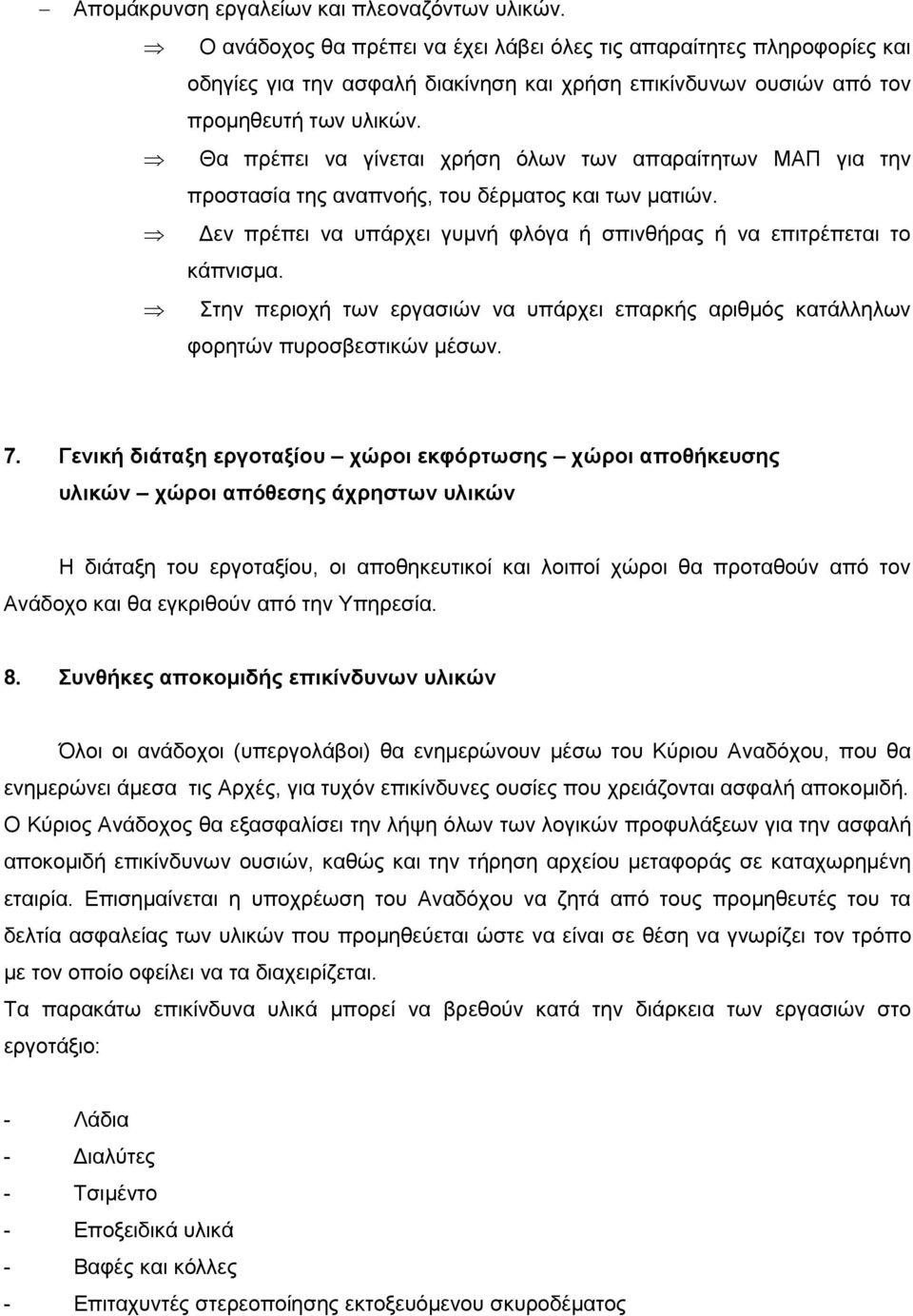 – Απομάκρυνση εργαλείων και πλεοναζόντων υλικών.

⇒ Ο ανάδοχος θα πρέπει να έχει λάβει όλες τις απαραίτητες πληροφορίες και οδηγίες για την ασφαλή διακίνηση και χρήση επικίνδυνων ουσιών από τον προμηθευτή των υλικών.

⇒ Θα πρέπει να γίνεται χρήση όλων των απαραίτητων ΜΑΠ για την προστασία της αναπνοής, του δέρματος και των ματιών.

⇒ Δεν πρέπει να υπάρχει γυμνή φλόγα ή σπινθήρας ή να επιτρέπεται το κάπνισμα.

⇒ Στην περιοχή των εργασιών να υπάρχει επαρκής αριθμός κατάλληλων φορητών πυροσβεστικών μέσων.

7. Γενική διάταξη εργοταξίου – χώροι εκφόρτωσης – χώροι αποθήκευσης υλικών – χώροι απόθεσης άχρηστων υλικών

Η διάταξη του εργοταξίου, οι αποθηκευτικοί και λοιποί χώροι θα προταθούν από τον Ανάδοχο και θα εγκριθούν από την Υπηρεσία.

8. Συνθήκες αποκομιδής επικίνδυνων υλικών

Όλοι οι ανάδοχοι (υπεργολάβοι) θα ενημερώνουν μέσω του Κύριου Αναδόχου, που θα ενημερώνει άμεσα τις Αρχές, για τυχόν επικίνδυνες ουσίες που χρειάζονται ασφαλή αποκομιδή. Ο Κύριος Ανάδοχος θα εξασφαλίσει την λήψη όλων των λογικών προφυλάξεων για την ασφαλή αποκομιδή επικίνδυνων ουσιών, καθώς και την τήρηση αρχείου μεταφοράς σε καταχωρημένη εταιρία. Επισημαίνεται η υποχρέωση του Αναδόχου να ζητά από τους προμηθευτές του τα δελτία ασφαλείας των υλικών που προμηθεύεται ώστε να είναι σε θέση να γνωρίζει τον τρόπο με τον οποίο οφείλει να τα διαχειρίζεται.
Τα παρακάτω επικίνδυνα υλικά μπορεί να βρεθούν κατά την διάρκεια των εργασιών στο εργοτάξιο:

- Λάδια
- Διαλύτες
- Τσιμέντο
- Εποξειδικά υλικά
- Βαφές και κόλλες
- Επιταχυντές στερεοποίησης εκτοξευόμενου σκυροδέματος